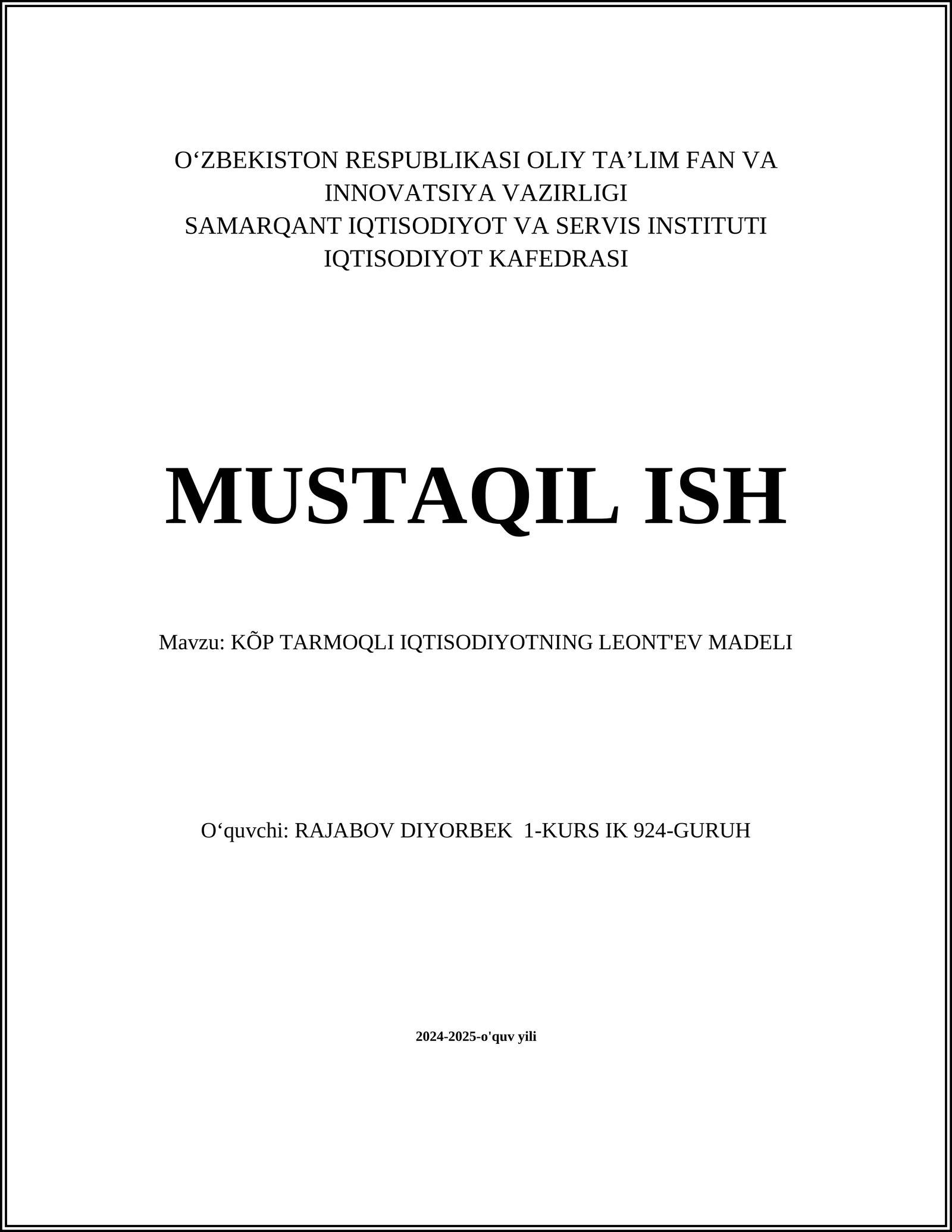 O‘ZBEKISTON RESPUBLIKASI OLIY TA’LIM FAN VA INNOVATSIYA VAZIRLIGI
SAMARQANT IQTISODIYOT VA SERVIS INSTITUTI
IQTISODIYOT KAFEDRASI

MUSTAQIL ISH

Mavzu: KÕP TARMOQLI IQTISODIYOTNING LEONT'EV MADELI

O‘quvchi: RAJABOV DIYORBEK 1-KURS IK 924-GURUH

2024-2025-o'quv yili